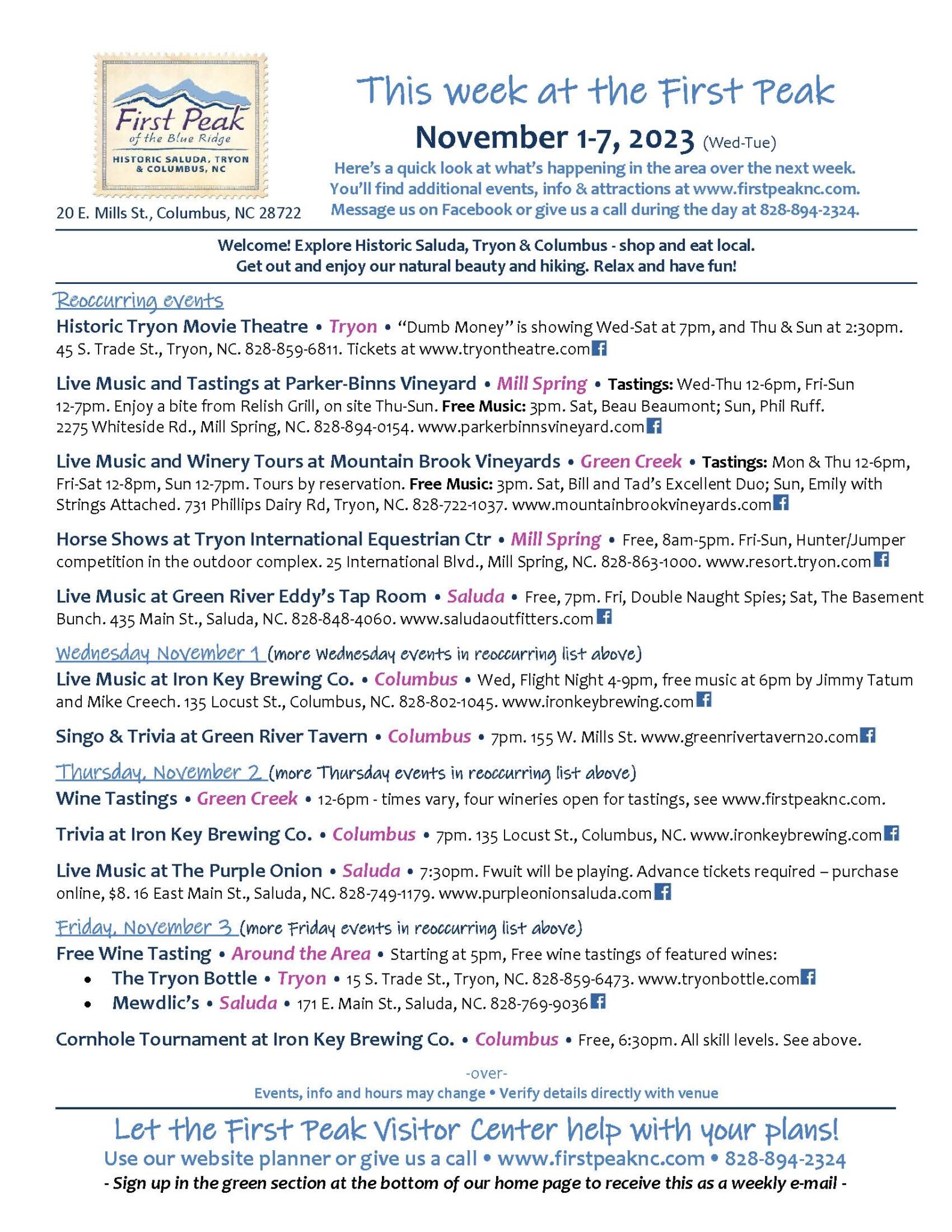 First Peak
of the Blue Ridge
HISTORIC SALUDA, TRYON & COLUMBUS, NC

20 E. Mills St., Columbus, NC 28722

This week at the First Peak

November 1-7, 2023 (Wed-Tue)

Here's a quick look at what's happening in the area over the next week. You'll find additional events, info & attractions at www.firstpeaknc.com. Message us on Facebook or give us a call during the day at 828-894-2324.

Welcome! Explore Historic Saluda, Tryon & Columbus - shop and eat local. Get out and enjoy our natural beauty and hiking. Relax and have fun!

Reoccurring events

Historic Tryon Movie Theatre • Tryon • "Dumb Money" is showing Wed-Sat at 7pm, and Thu & Sun at 2:30pm. 45 S. Trade St., Tryon, NC. 828-859-6811. Tickets at www.tryontheatre.com

Live Music and Tastings at Parker-Binns Vineyard • Mill Spring • Tastings: Wed-Thu 12-6pm, Fri-Sun 12-7pm. Enjoy a bite from Relish Grill, on site Thu-Sun. Free Music: 3pm. Sat, Beau Beaumont; Sun, Phil Ruff. 2275 Whiteside Rd., Mill Spring, NC. 828-894-0154. www.parkerbinnsvineyard.com

Live Music and Winery Tours at Mountain Brook Vineyards • Green Creek • Tastings: Mon & Thu 12-6pm, Fri-Sat 12-8pm, Sun 12-7pm. Tours by reservation. Free Music: 3pm. Sat, Bill and Tad's Excellent Duo; Sun, Emily with Strings Attached. 731 Phillips Dairy Rd, Tryon, NC. 828-722-1037. www.mountainbrookvineyards.com

Horse Shows at Tryon International Equestrian Ctr • Mill Spring • Free, 8am-5pm. Fri-Sun, Hunter/Jumper competition in the outdoor complex. 25 International Blvd., Mill Spring, NC. 828-863-1000. www.resort.tryon.com

Live Music at Green River Eddy's Tap Room • Saluda • Free, 7pm. Fri, Double Naught Spies; Sat, The Basement Bunch. 435 Main St., Saluda, NC. 828-848-4060. www.saludaoutfitters.com

Wednesday November 1 (more Wednesday events in reoccurring list above)

Live Music at Iron Key Brewing Co. • Columbus • Wed, Flight Night 4-9pm, free music at 6pm by Jimmy Tatum and Mike Creech. 135 Locust St., Columbus, NC. 828-802-1045. www.ironkeybrewing.com

Singo & Trivia at Green River Tavern • Columbus • 7pm. 155 W. Mills St. www.greenrivertavern20.com

Thursday, November 2 (more Thursday events in reoccurring list above)

Wine Tastings • Green Creek • 12-6pm - times vary, four wineries open for tastings, see www.firstpeaknc.com.

Trivia at Iron Key Brewing Co. • Columbus • 7pm. 135 Locust St., Columbus, NC. www.ironkeybrewing.com

Live Music at The Purple Onion • Saluda • 7:30pm. Fwuit will be playing. Advance tickets required – purchase online, $8. 16 East Main St., Saluda, NC. 828-749-1179. www.purpleonionsaluda.com

Friday, November 3 (more Friday events in reoccurring list above)

Free Wine Tasting • Around the Area • Starting at 5pm, Free wine tastings of featured wines:
• The Tryon Bottle • Tryon • 15 S. Trade St., Tryon, NC. 828-859-6473. www.tryonbottle.com
• Mewdlic's • Saluda • 171 E. Main St., Saluda, NC. 828-769-9036

Cornhole Tournament at Iron Key Brewing Co. • Columbus • Free, 6:30pm. All skill levels. See above.

-over-
Events, info and hours may change • Verify details directly with venue

Let the First Peak Visitor Center help with your plans!
Use our website planner or give us a call • www.firstpeaknc.com • 828-894-2324
- Sign up in the green section at the bottom of our home page to receive this as a weekly e-mail -